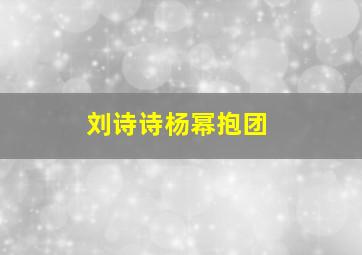 刘诗诗杨幂抱团